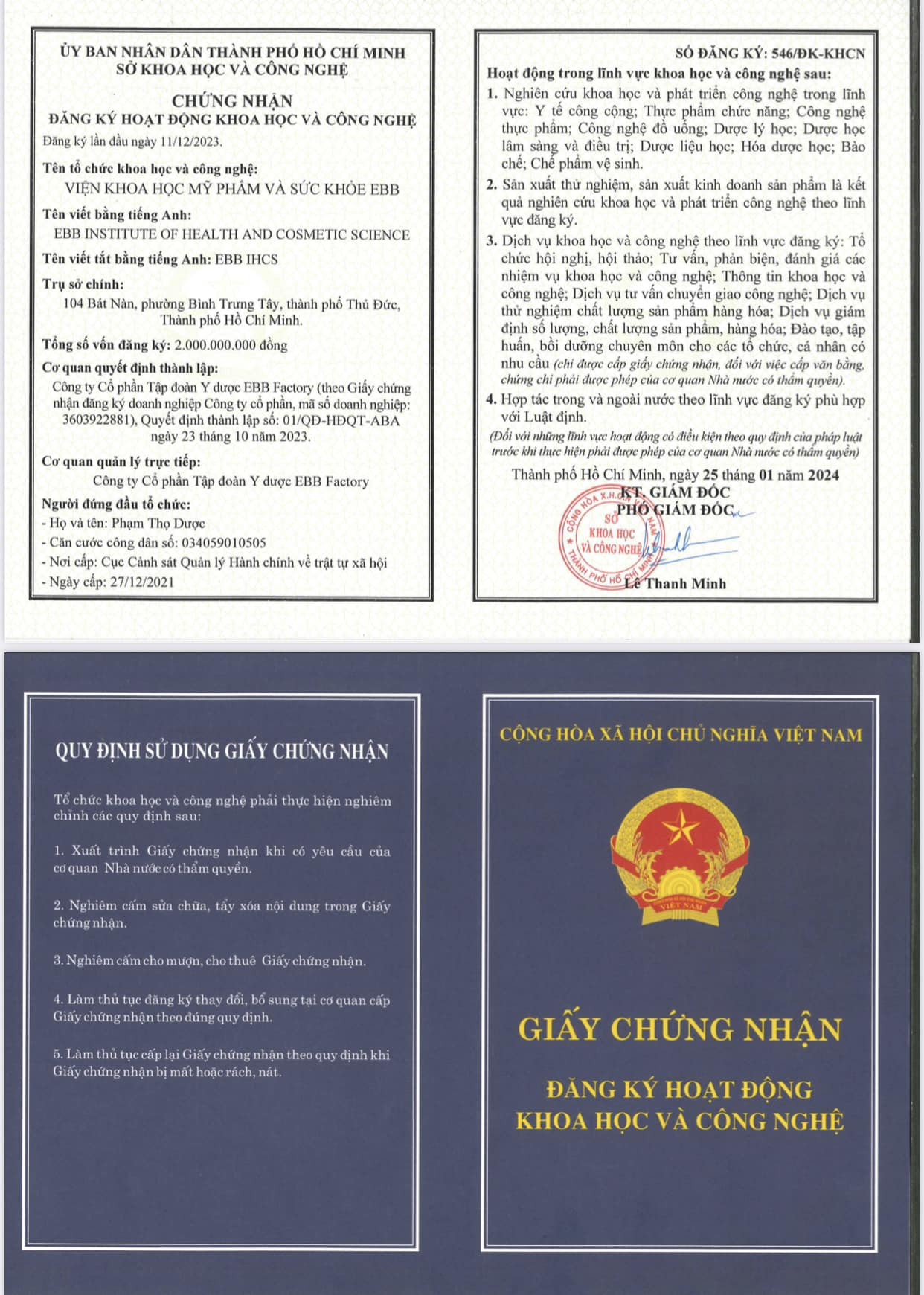 ỦY BAN NHÂN DÂN THÀNH PHỐ HỒ CHÍ MINH
SỞ KHOA HỌC VÀ CÔNG NGHỆ

CHỨNG NHẬN
ĐĂNG KÝ HOẠT ĐỘNG KHOA HỌC VÀ CÔNG NGHỆ

Đăng ký lần đầu ngày 11/12/2023.

Tên tổ chức khoa học và công nghệ:
VIỆN KHOA HỌC MỸ PHẨM VÀ SỨC KHỎE EBB

Tên viết bằng tiếng Anh:
EBB INSTITUTE OF HEALTH AND COSMETIC SCIENCE

Tên viết tắt bằng tiếng Anh: EBB IHCS

Trụ sở chính:
104 Bát Nàn, phường Bình Trưng Tây, thành phố Thủ Đức, Thành phố Hồ Chí Minh.

Tổng số vốn đăng ký: 2.000.000.000 đồng

Cơ quan quyết định thành lập:
Công ty Cổ phần Tập đoàn Y dược EBB Factory (theo Giấy chứng nhận đăng ký doanh nghiệp Công ty cổ phần, mã số doanh nghiệp: 3603922881), Quyết định thành lập số: 01/QĐ-HĐQT-ABA ngày 23 tháng 10 năm 2023.

Cơ quan quản lý trực tiếp:
Công ty Cổ phần Tập đoàn Y dược EBB Factory

Người đứng đầu tổ chức:
- Họ và tên: Phạm Thọ Dược
- Căn cước công dân số: 034059010505
- Nơi cấp: Cục Cảnh sát Quản lý Hành chính về trật tự xã hội
- Ngày cấp: 27/12/2021

SỐ ĐĂNG KÝ: 546/ĐK-KHCN

Hoạt động trong lĩnh vực khoa học và công nghệ sau:
1. Nghiên cứu khoa học và phát triển công nghệ trong lĩnh vực: Y tế công cộng; Thực phẩm chức năng; Công nghệ thực phẩm; Công nghệ đồ uống; Dược lý học; Dược học lâm sàng và điều trị; Dược liệu học; Hóa dược học; Bào chế; Chế phẩm vệ sinh.
2. Sản xuất thử nghiệm, sản xuất kinh doanh sản phẩm là kết quả nghiên cứu khoa học và phát triển công nghệ theo lĩnh vực đăng ký.
3. Dịch vụ khoa học và công nghệ theo lĩnh vực đăng ký: Tổ chức hội nghị, hội thảo; Tư vấn, phản biện, đánh giá các nhiệm vụ khoa học và công nghệ; Thông tin khoa học và công nghệ; Dịch vụ tư vấn chuyển giao công nghệ; Dịch vụ thử nghiệm chất lượng sản phẩm hàng hóa; Dịch vụ giám định số lượng, chất lượng sản phẩm, hàng hóa; Đào tạo, tập huấn, bồi dưỡng chuyên môn cho các tổ chức, cá nhân có nhu cầu (chỉ được cấp giấy chứng nhận, đối với việc cấp văn bằng, chứng chỉ phải được phép của cơ quan Nhà nước có thẩm quyền).
4. Hợp tác trong và ngoài nước theo lĩnh vực đăng ký phù hợp với Luật định.
(Đối với những lĩnh vực hoạt động có điều kiện theo quy định của pháp luật trước khi thực hiện phải được phép của cơ quan Nhà nước có thẩm quyền)

Thành phố Hồ Chí Minh, ngày 25 tháng 01 năm 2024
KT. GIÁM ĐỐC
PHÓ GIÁM ĐỐC
CỘNG HÒA X.H.C.N VIỆT NAM SỞ KHOA HỌC VÀ CÔNG NGHỆ THÀNH PHỐ HỒ CHÍ MINH
Lê Thanh Minh

QUY ĐỊNH SỬ DỤNG GIẤY CHỨNG NHẬN

Tổ chức khoa học và công nghệ phải thực hiện nghiêm chỉnh các quy định sau:

1. Xuất trình Giấy chứng nhận khi có yêu cầu của cơ quan Nhà nước có thẩm quyền.

2. Nghiêm cấm sửa chữa, tẩy xóa nội dung trong Giấy chứng nhận.

3. Nghiêm cấm cho mượn, cho thuê Giấy chứng nhận.

4. Làm thủ tục đăng ký thay đổi, bổ sung tại cơ quan cấp Giấy chứng nhận theo đúng quy định.

5. Làm thủ tục cấp lại Giấy chứng nhận theo quy định khi Giấy chứng nhận bị mất hoặc rách, nát.

CỘNG HÒA XÃ HỘI CHỦ NGHĨA VIỆT NAM

VIỆT NAM

GIẤY CHỨNG NHẬN

ĐĂNG KÝ HOẠT ĐỘNG
KHOA HỌC VÀ CÔNG NGHỆ